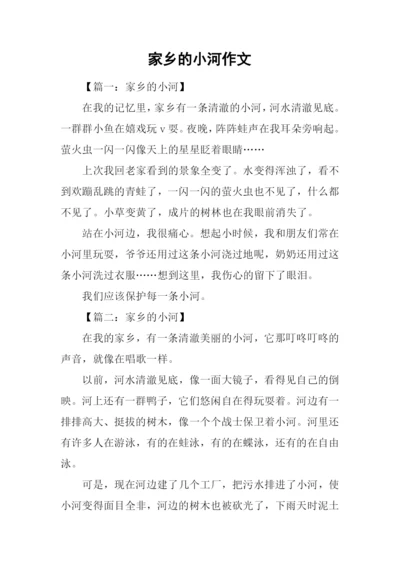 家乡的小河作文

【篇一：家乡的小河】

在我的记忆里，家乡有一条清澈的小河，河水清澈见底。一群群小鱼在嬉戏玩ｖ耍。夜晚，阵阵蛙声在我耳朵旁响起。萤火虫一闪一闪像天上的星星眨着眼睛……

上次我回老家看到的景象全变了。水变得浑浊了，看不到欢蹦乱跳的青蛙了，一闪一闪的萤火虫也不见了，什么都不见了。小草变黄了，成片的树林也在我眼前消失了。

站在小河边，我很痛心。想起小时候，我和朋友们常在小河里玩耍，爷爷还用过这条小河浇过地呢，奶奶还用过这条小河洗过衣服……想到这里，我伤心的留下了眼泪。

我们应该保护每一条小河。

【篇二：家乡的小河】

在我的家乡，有一条清澈美丽的小河，它那叮咚叮咚的声音，就像在唱歌一样。

以前，河水清澈见底，像一面大镜子，看得见自己的倒映。河上还有一群鸭子，它们悠闲自在得玩耍着。河边有一排排高大、挺拔的树木，像一个个战士保卫着小河。河里还有许多人在游泳，有的在蛙泳，有的在蝶泳，还有的在自由泳。

可是，现在河边建了几个工厂，把污水排进了小河，使小河变得面目全非，河边的树木也被砍光了，下雨天时泥土